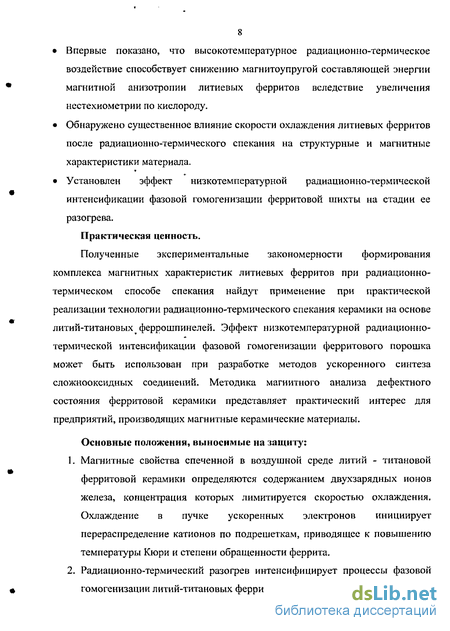 8

• Впервые показано, что высокотемпературное радиационно-термическое воздействие способствует снижению магнитоупругой составляющей энергии магнитной анизотропии литиевых ферритов вследствие увеличения нестехиометрии по кислороду.

• Обнаружено существенное влияние скорости охлаждения литиевых ферритов после радиационно-термического спекания на структурные и магнитные характеристики материала.

• Установлен эффект низкотемпературной радиационно-термической интенсификации фазовой гомогенизации ферритовой шихты на стадии ее разогрева.

Практическая ценность.

Полученные экспериментальные закономерности формирования комплекса магнитных характеристик литиевых ферритов при радиационно-термическом способе спекания найдут применение при практической реализации технологии радиационно-термического спекания керамики на основе литий-титановых феррошпинелей. Эффект низкотемпературной радиационно-термической интенсификации фазовой гомогенизации ферритового порошка может быть использован при разработке методов ускоренного синтеза сложнооксидных соединений. Методика магнитного анализа дефектного состояния ферритовой керамики представляет практический интерес для предприятий, производящих магнитные керамические материалы.

Основные положения, выносимые на защиту:

1. Магнитные свойства спеченной в воздушной среде литий - титановой ферритовой керамики определяются содержанием двухзарядных ионов железа, концентрация которых лимитируется скоростью охлаждения. Охлаждение в пучке ускоренных электронов инициирует перераспределение катионов по подрешеткам, приводящее к повышению температуры Кюри и степени обращенности феррита.

2. Радиационно-термический разогрев интенсифицирует процессы фазовой гомогенизации литий-титановых ферри

dsLib.net
библиотека диссертаций